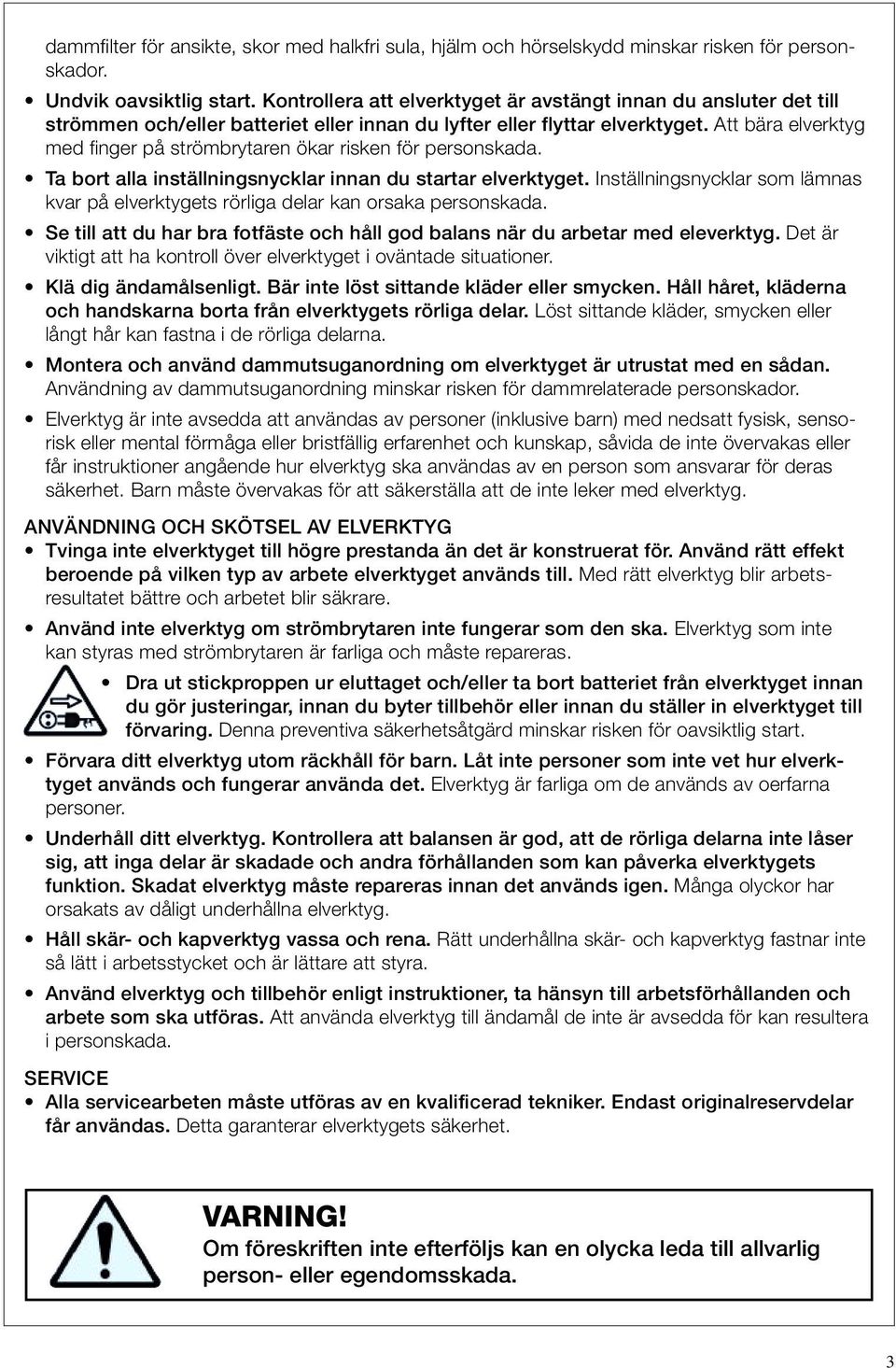 dammfilter för ansikte, skor med halkfri sula, hjälm och hörselskydd minskar risken för personskador.

• Undvik oavsiktlig start. Kontrollera att elverktyget är avstängt innan du ansluter det till strömmen och/eller batteriet eller innan du lyfter eller flyttar elverktyget. Att bära elverktyg med finger på strömbrytaren ökar risken för personskada.

• Ta bort alla inställningsnycklar innan du startar elverktyget. Inställningsnycklar som lämnas kvar på elverktygets rörliga delar kan orsaka personskada.

• Se till att du har bra fotfäste och håll god balans när du arbetar med eleverktyg. Det är viktigt att ha kontroll över elverktyget i oväntade situationer.

• Klä dig ändamålsenligt. Bär inte löst sittande kläder eller smycken. Håll håret, kläderna och handskarna borta från elverktygets rörliga delar. Löst sittande kläder, smycken eller långt hår kan fastna i de rörliga delarna.

• Montera och använd dammutsuganordning om elverktyget är utrustat med en sådan. Användning av dammutsuganordning minskar risken för dammrelaterade personskador.

• Elverktyg är inte avsedda att användas av personer (inklusive barn) med nedsatt fysisk, sensorisk eller mental förmåga eller bristfällig erfarenhet och kunskap, såvida de inte övervakas eller får instruktioner angående hur elverktyg ska användas av en person som ansvarar för deras säkerhet. Barn måste övervakas för att säkerställa att de inte leker med elverktyg.

ANVÄNDNING OCH SKÖTSEL AV ELVERKTYG

• Tvinga inte elverktyget till högre prestanda än det är konstruerat för. Använd rätt effekt beroende på vilken typ av arbete elverktyget används till. Med rätt elverktyg blir arbetsresultatet bättre och arbetet blir säkrare.

• Använd inte elverktyg om strömbrytaren inte fungerar som den ska. Elverktyg som inte kan styras med strömbrytaren är farliga och måste repareras.

• Dra ut stickproppen ur eluttaget och/eller ta bort batteriet från elverktyget innan du gör justeringar, innan du byter tillbehör eller innan du ställer in elverktyget till förvaring. Denna preventiva säkerhetsåtgärd minskar risken för oavsiktlig start.

• Förvara ditt elverktyg utom räckhåll för barn. Låt inte personer som inte vet hur elverktyget används och fungerar använda det. Elverktyg är farliga om de används av oerfarna personer.

• Underhåll ditt elverktyg. Kontrollera att balansen är god, att de rörliga delarna inte låser sig, att inga delar är skadade och andra förhållanden som kan påverka elverktygets funktion. Skadat elverktyg måste repareras innan det används igen. Många olyckor har orsakats av dåligt underhållna elverktyg.

• Håll skär- och kapverktyg vassa och rena. Rätt underhållna skär- och kapverktyg fastnar inte så lätt i arbetsstycket och är lättare att styra.

• Använd elverktyg och tillbehör enligt instruktioner, ta hänsyn till arbetsförhållanden och arbete som ska utföras. Att använda elverktyg till ändamål de inte är avsedda för kan resultera i personskada.

SERVICE

• Alla servicearbeten måste utföras av en kvalificerad tekniker. Endast originalreservdelar får användas. Detta garanterar elverktygets säkerhet.

VARNING!
Om föreskriften inte efterföljs kan en olycka leda till allvarlig person- eller egendomsskada.

3